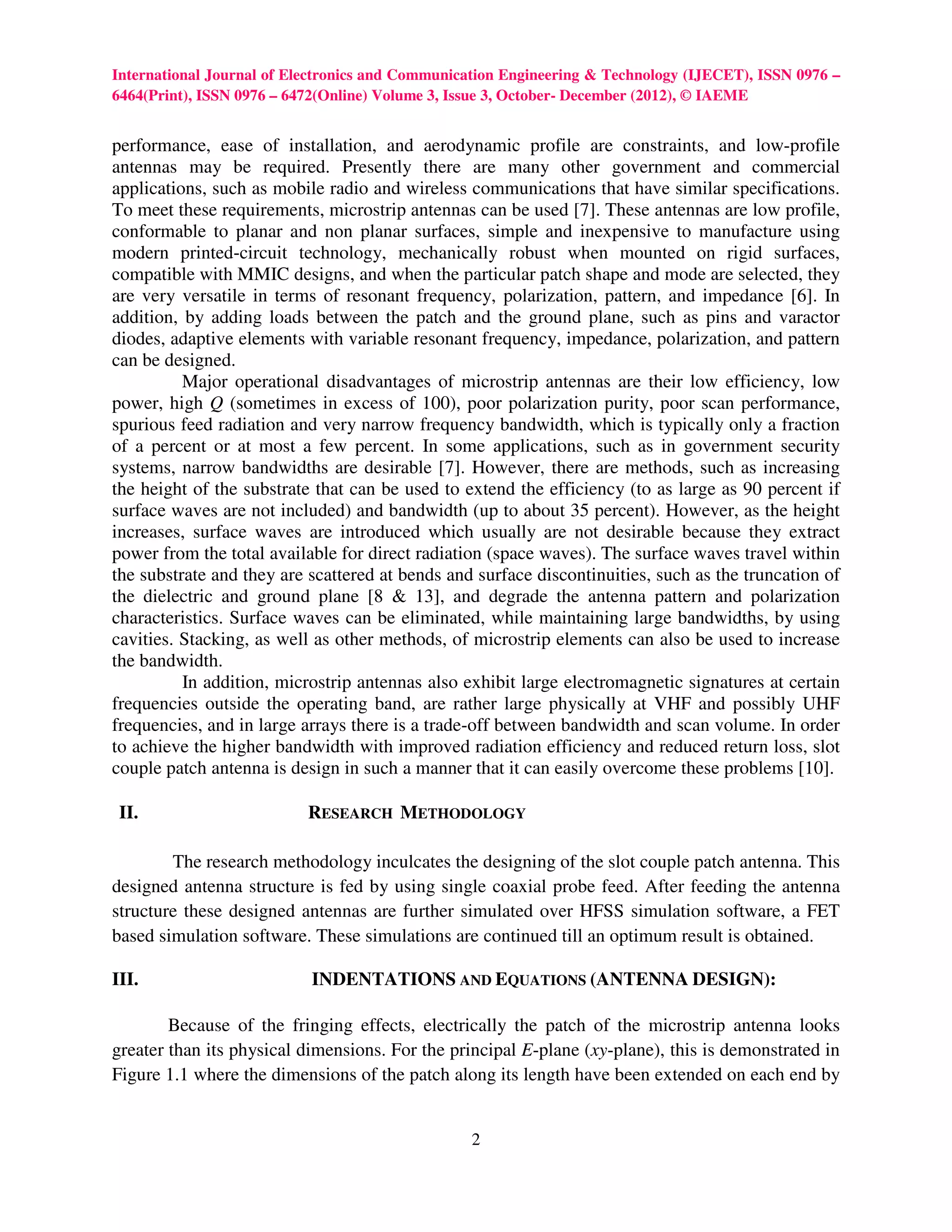 International Journal of Electronics and Communication Engineering & Technology (IJECET), ISSN 0976 – 6464(Print), ISSN 0976 – 6472(Online) Volume 3, Issue 3, October- December (2012), © IAEME

performance, ease of installation, and aerodynamic profile are constraints, and low-profile antennas may be required. Presently there are many other government and commercial applications, such as mobile radio and wireless communications that have similar specifications. To meet these requirements, microstrip antennas can be used [7]. These antennas are low profile, conformable to planar and non planar surfaces, simple and inexpensive to manufacture using modern printed-circuit technology, mechanically robust when mounted on rigid surfaces, compatible with MMIC designs, and when the particular patch shape and mode are selected, they are very versatile in terms of resonant frequency, polarization, pattern, and impedance [6]. In addition, by adding loads between the patch and the ground plane, such as pins and varactor diodes, adaptive elements with variable resonant frequency, impedance, polarization, and pattern can be designed.

Major operational disadvantages of microstrip antennas are their low efficiency, low power, high $Q$ (sometimes in excess of 100), poor polarization purity, poor scan performance, spurious feed radiation and very narrow frequency bandwidth, which is typically only a fraction of a percent or at most a few percent. In some applications, such as in government security systems, narrow bandwidths are desirable [7]. However, there are methods, such as increasing the height of the substrate that can be used to extend the efficiency (to as large as 90 percent if surface waves are not included) and bandwidth (up to about 35 percent). However, as the height increases, surface waves are introduced which usually are not desirable because they extract power from the total available for direct radiation (space waves). The surface waves travel within the substrate and they are scattered at bends and surface discontinuities, such as the truncation of the dielectric and ground plane [8 & 13], and degrade the antenna pattern and polarization characteristics. Surface waves can be eliminated, while maintaining large bandwidths, by using cavities. Stacking, as well as other methods, of microstrip elements can also be used to increase the bandwidth.

In addition, microstrip antennas also exhibit large electromagnetic signatures at certain frequencies outside the operating band, are rather large physically at VHF and possibly UHF frequencies, and in large arrays there is a trade-off between bandwidth and scan volume. In order to achieve the higher bandwidth with improved radiation efficiency and reduced return loss, slot couple patch antenna is design in such a manner that it can easily overcome these problems [10].

II. RESEARCH METHODOLOGY

The research methodology inculcates the designing of the slot couple patch antenna. This designed antenna structure is fed by using single coaxial probe feed. After feeding the antenna structure these designed antennas are further simulated over HFSS simulation software, a FET based simulation software. These simulations are continued till an optimum result is obtained.

III. INDENTATIONS AND EQUATIONS (ANTENNA DESIGN):

Because of the fringing effects, electrically the patch of the microstrip antenna looks greater than its physical dimensions. For the principal $E$-plane ($xy$-plane), this is demonstrated in Figure 1.1 where the dimensions of the patch along its length have been extended on each end by

2